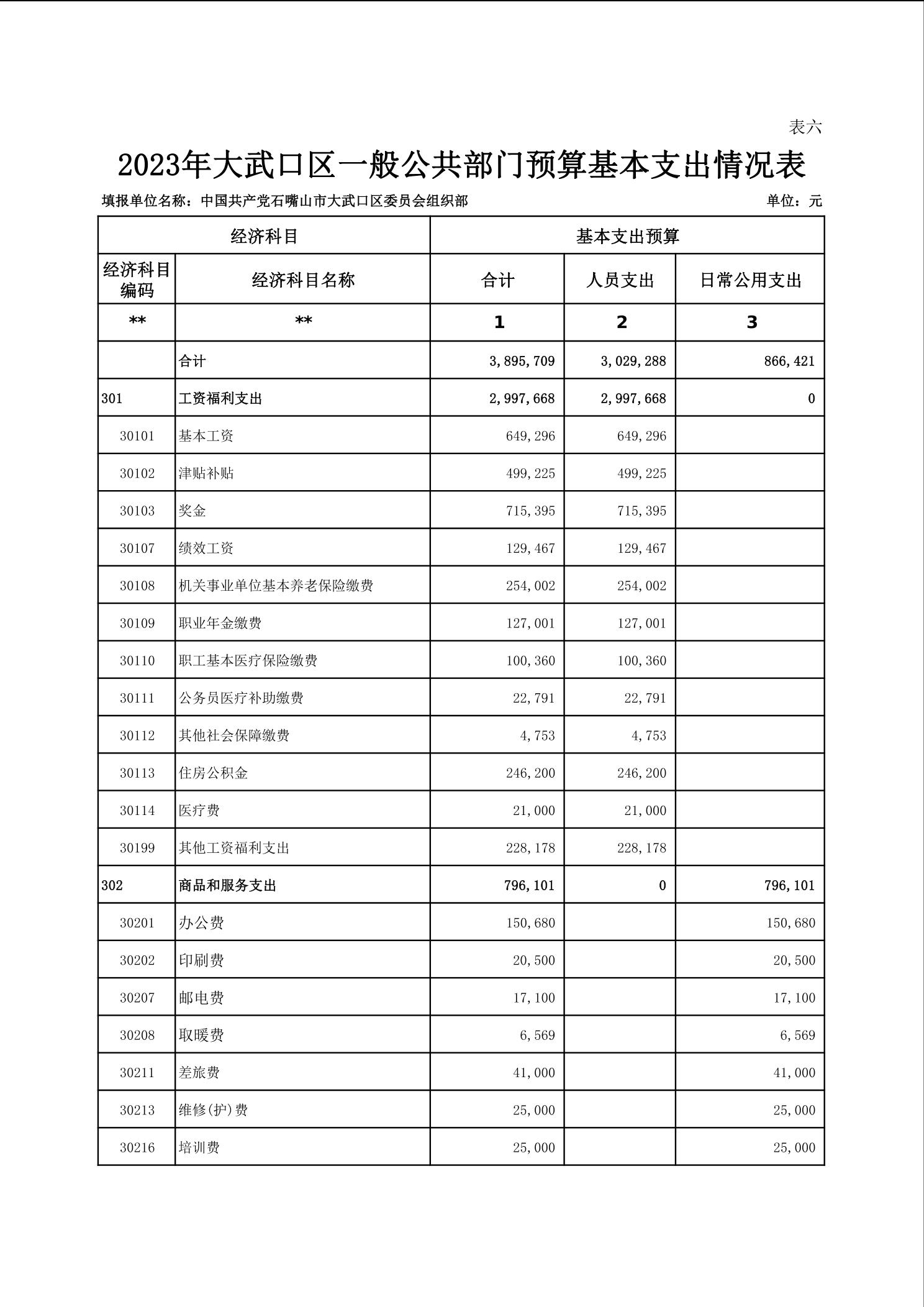 表六

2023年大武口区一般公共部门预算基本支出情况表

填报单位名称：中国共产党石嘴山市大武口区委员会组织部　　单位：元

| 经济科目 | | 基本支出预算 | | |
|---|---|---|---|---|
| 经济科目编码 | 经济科目名称 | 合计 | 人员支出 | 日常公用支出 |
| ** | ** | 1 | 2 | 3 |
| | 合计 | 3,895,709 | 3,029,288 | 866,421 |
| 301 | 工资福利支出 | 2,997,668 | 2,997,668 | 0 |
| 30101 | 基本工资 | 649,296 | 649,296 | |
| 30102 | 津贴补贴 | 499,225 | 499,225 | |
| 30103 | 奖金 | 715,395 | 715,395 | |
| 30107 | 绩效工资 | 129,467 | 129,467 | |
| 30108 | 机关事业单位基本养老保险缴费 | 254,002 | 254,002 | |
| 30109 | 职业年金缴费 | 127,001 | 127,001 | |
| 30110 | 职工基本医疗保险缴费 | 100,360 | 100,360 | |
| 30111 | 公务员医疗补助缴费 | 22,791 | 22,791 | |
| 30112 | 其他社会保障缴费 | 4,753 | 4,753 | |
| 30113 | 住房公积金 | 246,200 | 246,200 | |
| 30114 | 医疗费 | 21,000 | 21,000 | |
| 30199 | 其他工资福利支出 | 228,178 | 228,178 | |
| 302 | 商品和服务支出 | 796,101 | 0 | 796,101 |
| 30201 | 办公费 | 150,680 | | 150,680 |
| 30202 | 印刷费 | 20,500 | | 20,500 |
| 30207 | 邮电费 | 17,100 | | 17,100 |
| 30208 | 取暖费 | 6,569 | | 6,569 |
| 30211 | 差旅费 | 41,000 | | 41,000 |
| 30213 | 维修(护)费 | 25,000 | | 25,000 |
| 30216 | 培训费 | 25,000 | | 25,000 |